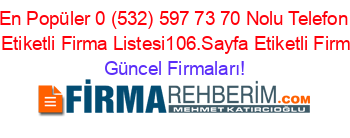 En Popüler 0 (532) 597 73 70 Nolu Telefon Etiketli Firma Listesi106.Sayfa Etiketli Firm Güncel Firmaları!

FİRMAREHBERİM.COM
MEHMET KATIRCIOĞLU